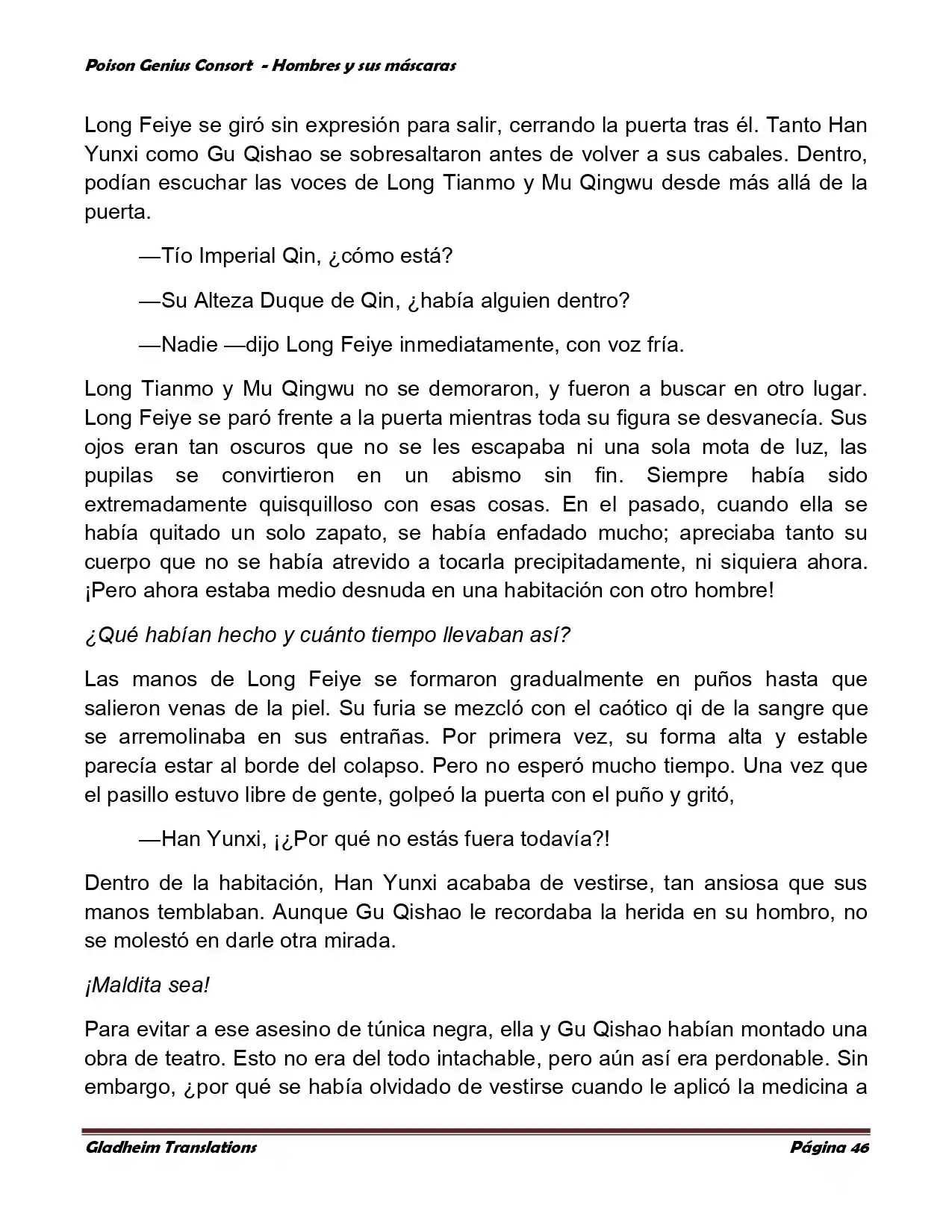 Poison Genius Consort - Hombres y sus máscaras

Long Feiye se giró sin expresión para salir, cerrando la puerta tras él. Tanto Han Yunxi como Gu Qishao se sobresaltaron antes de volver a sus cabales. Dentro, podían escuchar las voces de Long Tianmo y Mu Qingwu desde más allá de la puerta.

—Tío Imperial Qin, ¿cómo está?

—Su Alteza Duque de Qin, ¿había alguien dentro?

—Nadie —dijo Long Feiye inmediatamente, con voz fría.

Long Tianmo y Mu Qingwu no se demoraron, y fueron a buscar en otro lugar. Long Feiye se paró frente a la puerta mientras toda su figura se desvanecía. Sus ojos eran tan oscuros que no se les escapaba ni una sola mota de luz, las pupilas se convirtieron en un abismo sin fin. Siempre había sido extremadamente quisquilloso con esas cosas. En el pasado, cuando ella se había quitado un solo zapato, se había enfadado mucho; apreciaba tanto su cuerpo que no se había atrevido a tocarla precipitadamente, ni siquiera ahora. ¡Pero ahora estaba medio desnuda en una habitación con otro hombre!

¿Qué habían hecho y cuánto tiempo llevaban así?

Las manos de Long Feiye se formaron gradualmente en puños hasta que salieron venas de la piel. Su furia se mezcló con el caótico qi de la sangre que se arremolinaba en sus entrañas. Por primera vez, su forma alta y estable parecía estar al borde del colapso. Pero no esperó mucho tiempo. Una vez que el pasillo estuvo libre de gente, golpeó la puerta con el puño y gritó,

—Han Yunxi, ¡¿Por qué no estás fuera todavía?!

Dentro de la habitación, Han Yunxi acababa de vestirse, tan ansiosa que sus manos temblaban. Aunque Gu Qishao le recordaba la herida en su hombro, no se molestó en darle otra mirada.

¡Maldita sea!

Para evitar a ese asesino de túnica negra, ella y Gu Qishao habían montado una obra de teatro. Esto no era del todo intachable, pero aún así era perdonable. Sin embargo, ¿por qué se había olvidado de vestirse cuando le aplicó la medicina a

Gladheim Translations Página 46